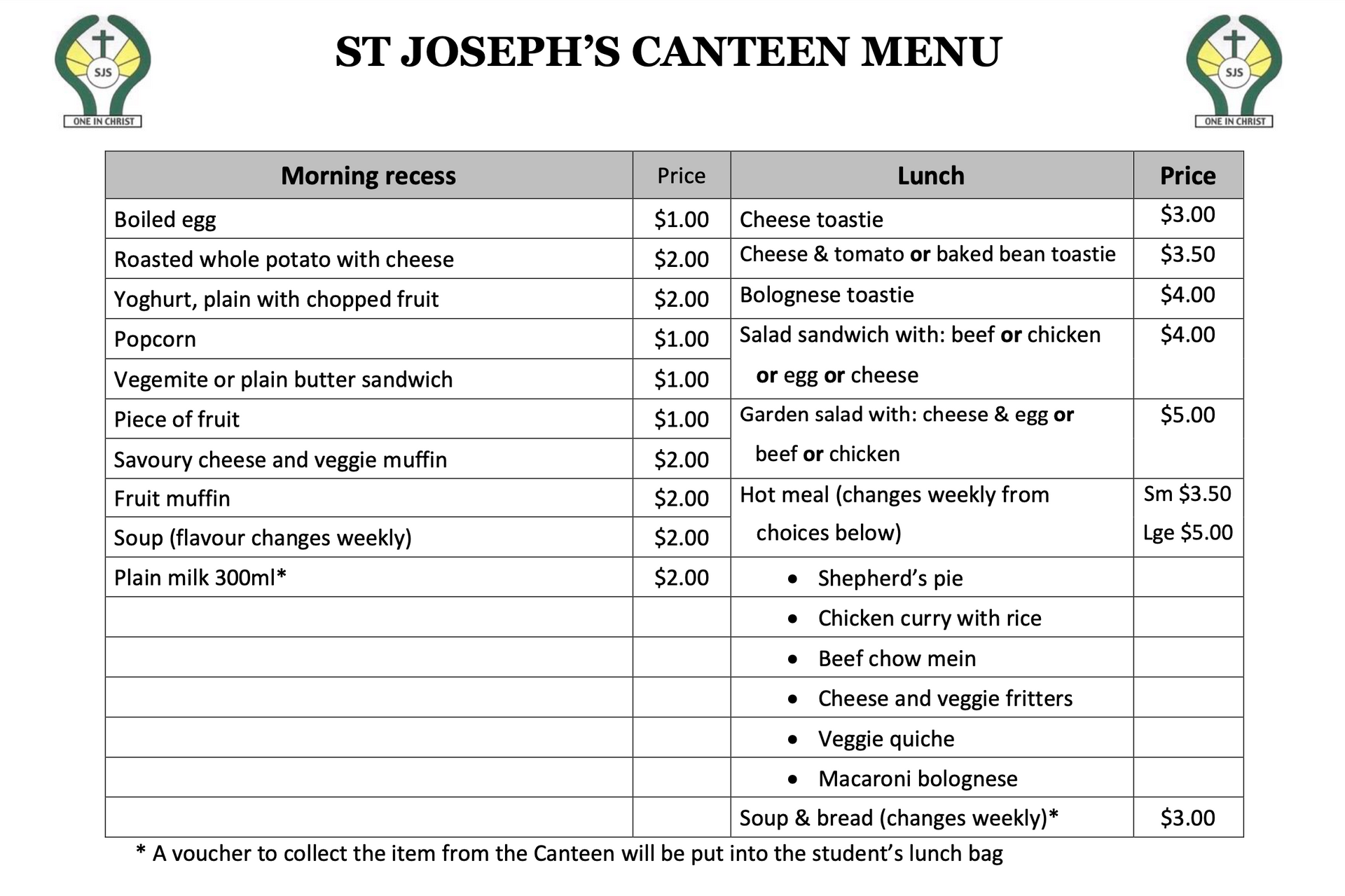 SJS
ONE IN CHRIST

ST JOSEPH'S CANTEEN MENU

SJS
ONE IN CHRIST

| Morning recess | Price | Lunch | Price |
|---|---|---|---|
| Boiled egg | $1.00 | Cheese toastie | $3.00 |
| Roasted whole potato with cheese | $2.00 | Cheese & tomato or baked bean toastie | $3.50 |
| Yoghurt, plain with chopped fruit | $2.00 | Bolognese toastie | $4.00 |
| Popcorn | $1.00 | Salad sandwich with: beef or chicken or egg or cheese | $4.00 |
| Vegemite or plain butter sandwich | $1.00 | | |
| Piece of fruit | $1.00 | Garden salad with: cheese & egg or beef or chicken | $5.00 |
| Savoury cheese and veggie muffin | $2.00 | | |
| Fruit muffin | $2.00 | Hot meal (changes weekly from choices below) | Sm $3.50 Lge $5.00 |
| Soup (flavour changes weekly) | $2.00 | | |
| Plain milk 300ml* | $2.00 | • Shepherd's pie | |
| | | • Chicken curry with rice | |
| | | • Beef chow mein | |
| | | • Cheese and veggie fritters | |
| | | • Veggie quiche | |
| | | • Macaroni bolognese | |
| | | Soup & bread (changes weekly)* | $3.00 |

* A voucher to collect the item from the Canteen will be put into the student's lunch bag